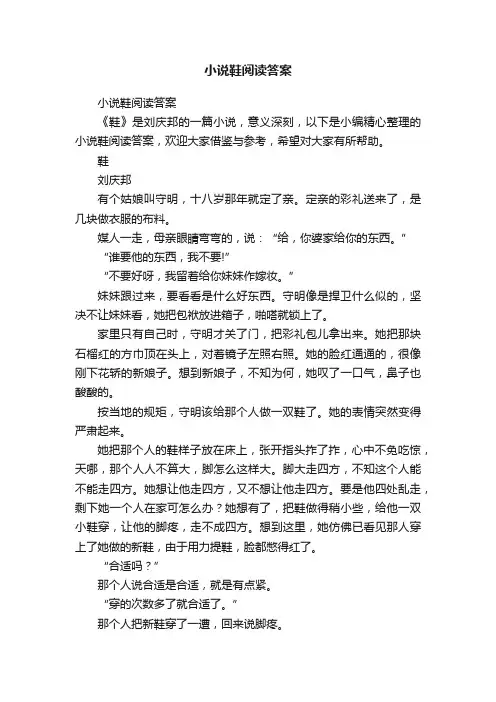 小说鞋阅读答案

小说鞋阅读答案

《鞋》是刘庆邦的一篇小说，意义深刻，以下是小编精心整理的小说鞋阅读答案，欢迎大家借鉴与参考，希望对大家有所帮助。

鞋

刘庆邦

有个姑娘叫守明，十八岁那年就定了亲。定亲的彩礼送来了，是几块做衣服的布料。

媒人一走，母亲眼睛弯弯的，说：“给，你婆家给你的东西。”

“谁要他的东西，我不要!”

“不要好呀，我留着给你妹妹作嫁妆。”

妹妹跟过来，要看看是什么好东西。守明像是捍卫什么似的，坚决不让妹妹看，她把包袱放进箱子，啪嗒就锁上了。

家里只有自己时，守明才关了门，把彩礼包儿拿出来。她把那块石榴红的方巾顶在头上，对着镜子左照右照。她的脸红通通的，很像刚下花轿的新娘子。想到新娘子，不知为何，她叹了一口气，鼻子也酸酸的。

按当地的规矩，守明该给那个人做一双鞋了。她的表情突然变得严肃起来。

她把那个人的鞋样子放在床上，张开指头拃了拃，心中不免吃惊，天哪，那个人人不算大，脚怎么这样大。脚大走四方，不知这个人能不能走四方。她想让他走四方，又不想让他走四方。要是他四处乱走，剩下她一个人在家可怎么办？她想有了，把鞋做得稍小些，给他一双小鞋穿，让他的脚疼，走不成四方。想到这里，她仿佛已看见那人穿上了她做的新鞋，由于用力提鞋，脸都憋得红了。

“合适吗？”

那个人说合适是合适，就是有点紧。

“穿的次数多了就合适了。”

那个人把新鞋穿了一遭，回来说脚疼。